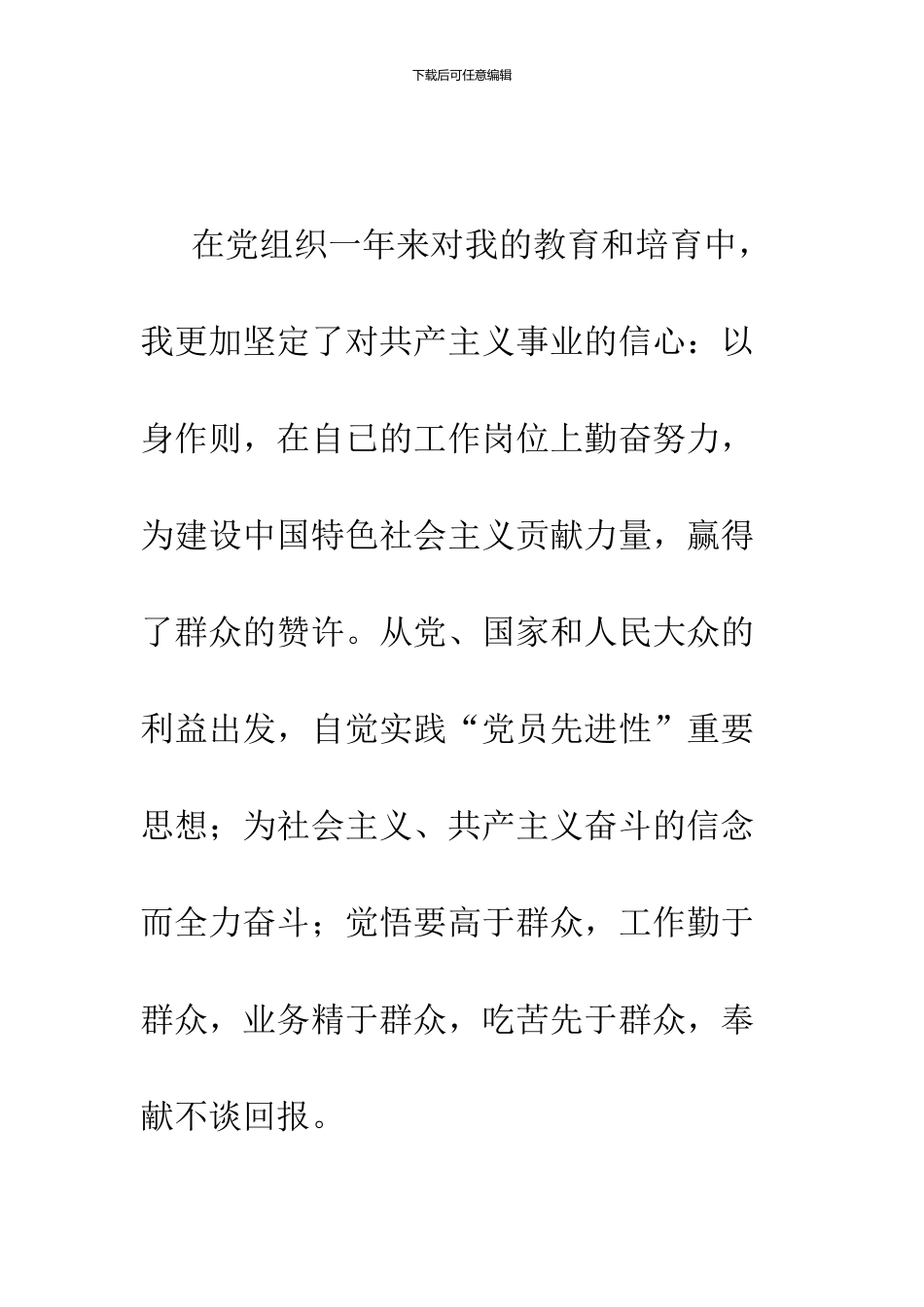 下载后可任意编辑

在党组织一年来对我的教育和培育中，我更加坚定了对共产主义事业的信心：以身作则，在自己的工作岗位上勤奋努力，为建设中国特色社会主义贡献力量，赢得了群众的赞许。从党、国家和人民大众的利益出发，自觉实践“党员先进性”重要思想；为社会主义、共产主义奋斗的信念而全力奋斗；觉悟要高于群众，工作勤于群众，业务精于群众，吃苦先于群众，奉献不谈回报。